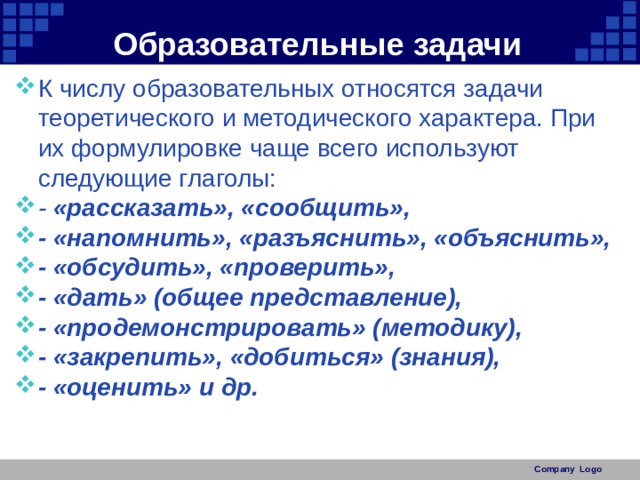 Образовательные задачи

К числу образовательных относятся задачи теоретического и методического характера. При их формулировке чаще всего используют следующие глаголы:

- «рассказать», «сообщить»,

- «напомнить», «разъяснить», «объяснить»,

- «обсудить», «проверить»,

- «дать» (общее представление),

- «продемонстрировать» (методику),

- «закрепить», «добиться» (знания),

- «оценить» и др.

Company Logo